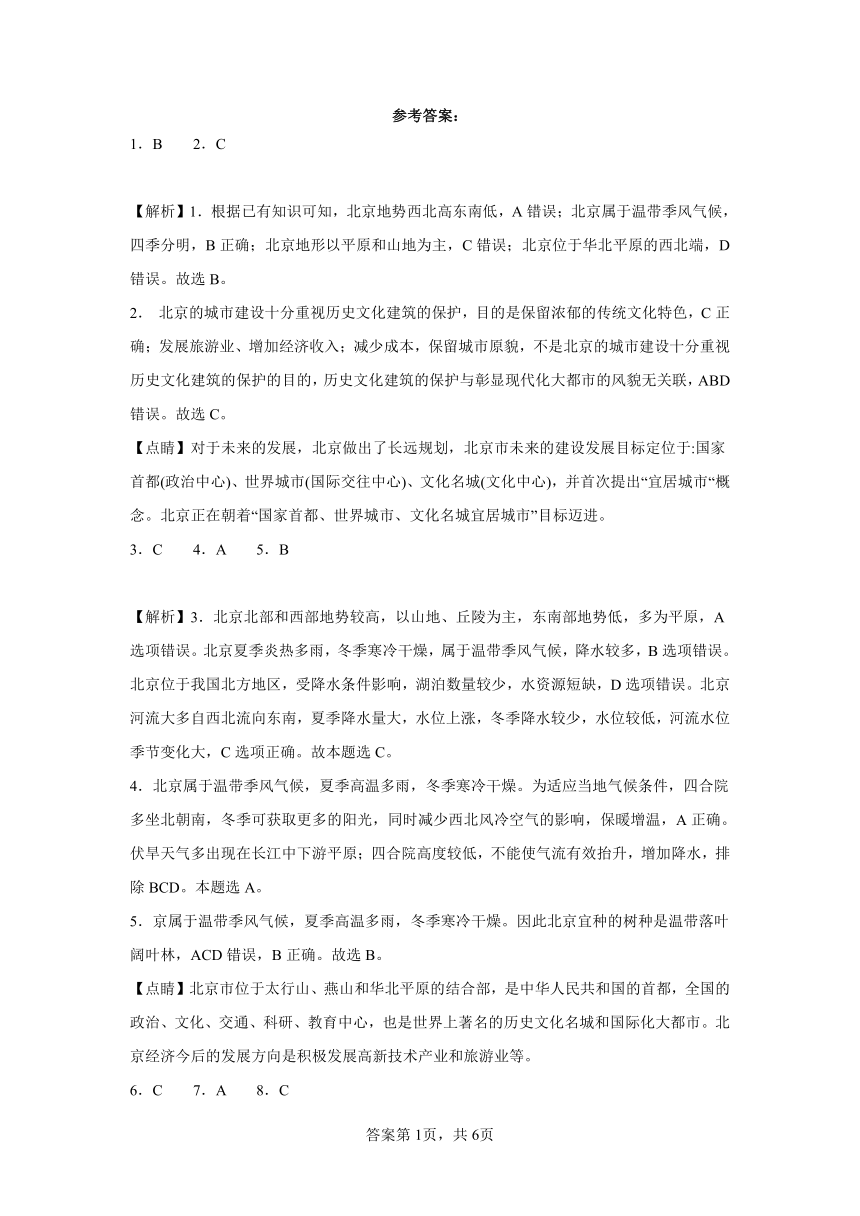 参考答案：

1．B　　2．C

【解析】1．根据已有知识可知，北京地势西北高东南低，A 错误；北京属于温带季风气候，四季分明，B 正确；北京地形以平原和山地为主，C 错误；北京位于华北平原的西北端，D 错误。故选 B。

2．　北京的城市建设十分重视历史文化建筑的保护，目的是保留浓郁的传统文化特色，C 正确；发展旅游业、增加经济收入；减少成本，保留城市原貌，不是北京的城市建设十分重视历史文化建筑的保护的目的，历史文化建筑的保护与彰显现代化大都市的风貌无关联，ABD 错误。故选 C。

【点睛】对于未来的发展，北京做出了长远规划，北京市未来的建设发展目标定位于:国家首都(政治中心)、世界城市(国际交往中心)、文化名城(文化中心)，并首次提出“宜居城市“概念。北京正在朝着“国家首都、世界城市、文化名城宜居城市”目标迈进。

3．C　　4．A　　5．B

【解析】3．北京北部和西部地势较高，以山地、丘陵为主，东南部地势低，多为平原，A 选项错误。北京夏季炎热多雨，冬季寒冷干燥，属于温带季风气候，降水较多，B 选项错误。北京位于我国北方地区，受降水条件影响，湖泊数量较少，水资源短缺，D 选项错误。北京河流大多自西北流向东南，夏季降水量大，水位上涨，冬季降水较少，水位较低，河流水位季节变化大，C 选项正确。故本题选 C。

4．北京属于温带季风气候，夏季高温多雨，冬季寒冷干燥。为适应当地气候条件，四合院多坐北朝南，冬季可获取更多的阳光，同时减少西北风冷空气的影响，保暖增温，A 正确。伏旱天气多出现在长江中下游平原；四合院高度较低，不能使气流有效抬升，增加降水，排除 BCD。本题选 A。

5．京属于温带季风气候，夏季高温多雨，冬季寒冷干燥。因此北京宜种的树种是温带落叶阔叶林，ACD 错误，B 正确。故选 B。

【点睛】北京市位于太行山、燕山和华北平原的结合部，是中华人民共和国的首都，全国的政治、文化、交通、科研、教育中心，也是世界上著名的历史文化名城和国际化大都市。北京经济今后的发展方向是积极发展高新技术产业和旅游业等。

6．C　　7．A　　8．C

答案第 1页，共 6页